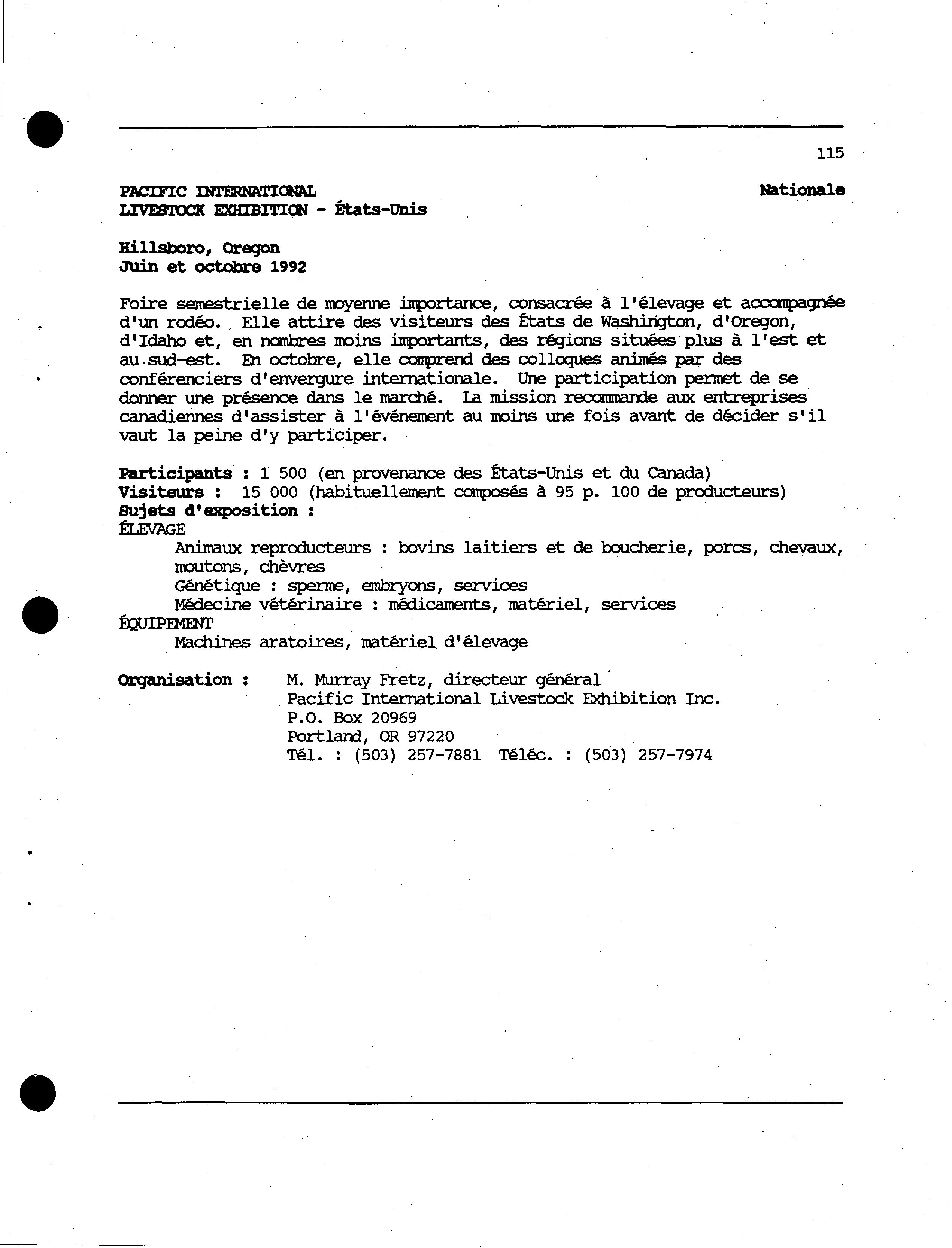 115

PACIFIC INTERNATIONAL LIVESTOCK EXHIBITION - États-Unis

Nationale

Hillsboro, Oregon
Juin et octobre 1992

Foire semestrielle de moyenne importance, consacrée à l'élevage et accompagnée d'un rodéo. Elle attire des visiteurs des États de Washington, d'Oregon, d'Idaho et, en nombres moins importants, des régions situées plus à l'est et au sud-est. En octobre, elle comprend des colloques animés par des conférenciers d'envergure internationale. Une participation permet de se donner une présence dans le marché. La mission recommande aux entreprises canadiennes d'assister à l'événement au moins une fois avant de décider s'il vaut la peine d'y participer.

Participants : 1 500 (en provenance des États-Unis et du Canada)
Visiteurs : 15 000 (habituellement composés à 95 p. 100 de producteurs)
Sujets d'exposition :
ÉLEVAGE
Animaux reproducteurs : bovins laitiers et de boucherie, porcs, chevaux, moutons, chèvres
Génétique : sperme, embryons, services
Médecine vétérinaire : médicaments, matériel, services
ÉQUIPEMENT
Machines aratoires, matériel d'élevage

Organisation : M. Murray Fretz, directeur général
Pacific International Livestock Exhibition Inc.
P.O. Box 20969
Portland, OR 97220
Tél. : (503) 257-7881 Téléc. : (503) 257-7974